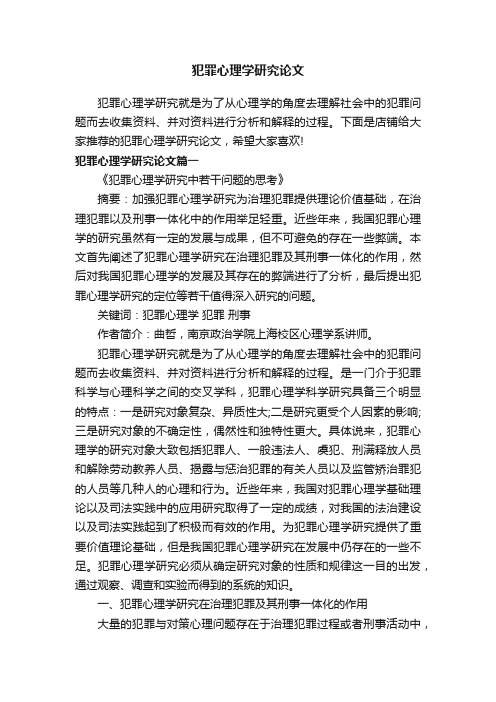 犯罪心理学研究论文

犯罪心理学研究就是为了从心理学的角度去理解社会中的犯罪问题而去收集资料、并对资料进行分析和解释的过程。下面是店铺给大家推荐的犯罪心理学研究论文，希望大家喜欢!

犯罪心理学研究论文篇一

《犯罪心理学研究中若干问题的思考》

摘要：加强犯罪心理学研究为治理犯罪提供理论价值基础，在治理犯罪以及刑事一体化中的作用举足轻重。近些年来，我国犯罪心理学的研究虽然有一定的发展与成果，但不可避免的存在一些弊端。本文首先阐述了犯罪心理学研究在治理犯罪及其刑事一体化的作用，然后对我国犯罪心理学的发展及其存在的弊端进行了分析，最后提出犯罪心理学研究的定位等若干值得深入研究的问题。

关键词：犯罪心理学 犯罪 刑事

作者简介：曲哲，南京政治学院上海校区心理学系讲师。

犯罪心理学研究就是为了从心理学的角度去理解社会中的犯罪问题而去收集资料、并对资料进行分析和解释的过程。是一门介于犯罪科学与心理科学之间的交叉学科，犯罪心理学科学研究具备三个明显的特点：一是研究对象复杂、异质性大;二是研究更受个人因素的影响;三是研究对象的不确定性，偶然性和独特性更大。具体说来，犯罪心理学的研究对象大致包括犯罪人、一般违法人、虞犯、刑满释放人员和解除劳动教养人员、揭露与惩治犯罪的有关人员以及监管矫治罪犯的人员等几种人的心理和行为。近些年来，我国对犯罪心理学基础理论以及司法实践中的应用研究取得了一定的成绩，对我国的法治建设以及司法实践起到了积极而有效的作用。为犯罪心理学研究提供了重要价值理论基础，但是我国犯罪心理学研究在发展中仍存在的一些不足。犯罪心理学研究必须从确定研究对象的性质和规律这一目的出发，通过观察、调查和实验而得到的系统的知识。

一、犯罪心理学研究在治理犯罪及其刑事一体化的作用

大量的犯罪与对策心理问题存在于治理犯罪过程或者刑事活动中，